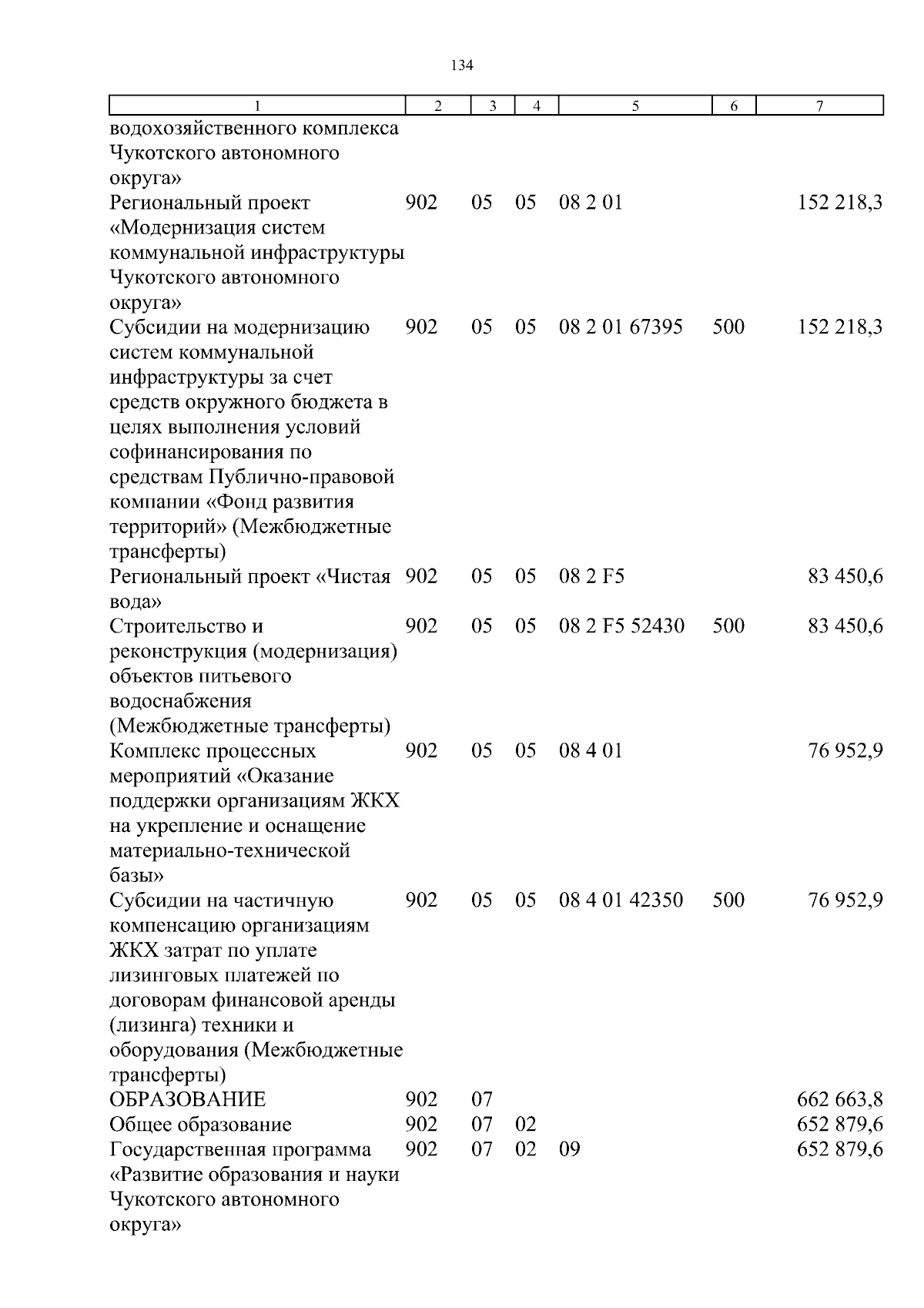 134

| 1 | 2 | 3 | 4 | 5 | 6 | 7 |
|---|---|---|---|---|---|---|
| водохозяйственного комплекса Чукотского автономного округа» | | | | | | |
| Региональный проект «Модернизация систем коммунальной инфраструктуры Чукотского автономного округа» | 902 | 05 | 05 | 08 2 01 | | 152 218,3 |
| Субсидии на модернизацию систем коммунальной инфраструктуры за счет средств окружного бюджета в целях выполнения условий софинансирования по средствам Публично-правовой компании «Фонд развития территорий» (Межбюджетные трансферты) | 902 | 05 | 05 | 08 2 01 67395 | 500 | 152 218,3 |
| Региональный проект «Чистая вода» | 902 | 05 | 05 | 08 2 F5 | | 83 450,6 |
| Строительство и реконструкция (модернизация) объектов питьевого водоснабжения (Межбюджетные трансферты) | 902 | 05 | 05 | 08 2 F5 52430 | 500 | 83 450,6 |
| Комплекс процессных мероприятий «Оказание поддержки организациям ЖКХ на укрепление и оснащение материально-технической базы» | 902 | 05 | 05 | 08 4 01 | | 76 952,9 |
| Субсидии на частичную компенсацию организациям ЖКХ затрат по уплате лизинговых платежей по договорам финансовой аренды (лизинга) техники и оборудования (Межбюджетные трансферты) | 902 | 05 | 05 | 08 4 01 42350 | 500 | 76 952,9 |
| ОБРАЗОВАНИЕ | 902 | 07 | | | | 662 663,8 |
| Общее образование | 902 | 07 | 02 | | | 652 879,6 |
| Государственная программа «Развитие образования и науки Чукотского автономного округа» | 902 | 07 | 02 | 09 | | 652 879,6 |